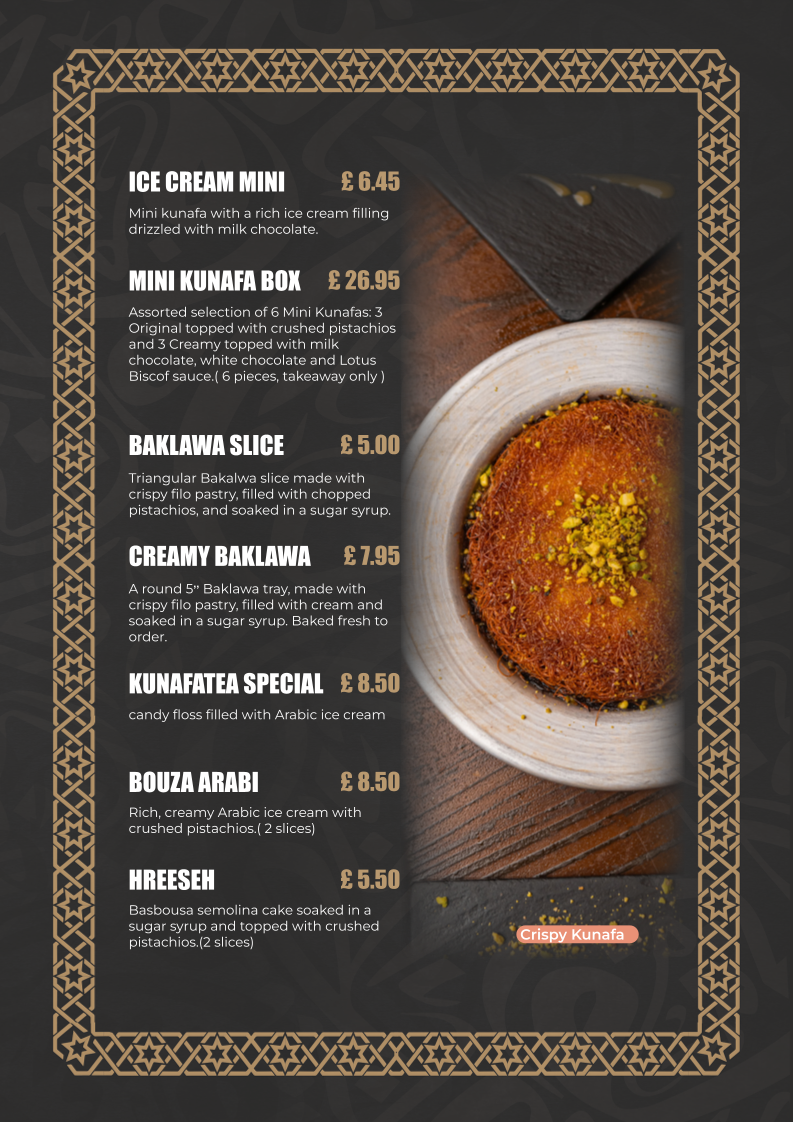 ICE CREAM MINI £ 6.45

Mini kunafa with a rich ice cream filling drizzled with milk chocolate.

MINI KUNAFA BOX £ 26.95

Assorted selection of 6 Mini Kunafas: 3 Original topped with crushed pistachios and 3 Creamy topped with milk chocolate, white chocolate and Lotus Biscof sauce.( 6 pieces, takeaway only )

BAKLAWA SLICE £ 5.00

Triangular Bakalwa slice made with crispy filo pastry, filled with chopped pistachios, and soaked in a sugar syrup.

CREAMY BAKLAWA £ 7.95

A round 5" Baklawa tray, made with crispy filo pastry, filled with cream and soaked in a sugar syrup. Baked fresh to order.

KUNAFATEA SPECIAL £ 8.50

candy floss filled with Arabic ice cream

BOUZA ARABI £ 8.50

Rich, creamy Arabic ice cream with crushed pistachios.( 2 slices)

HREESEH £ 5.50

Basbousa semolina cake soaked in a sugar syrup and topped with crushed pistachios.(2 slices)

Crispy Kunafa